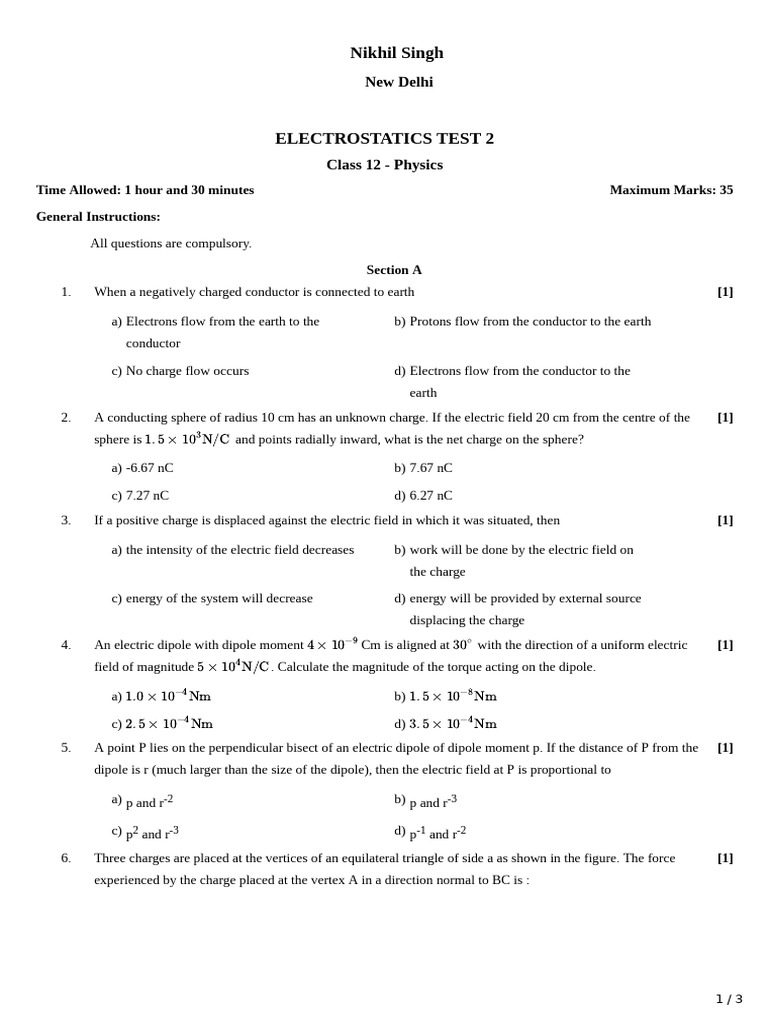 Nikhil Singh

New Delhi

ELECTROSTATICS TEST 2

Class 12 - Physics

Time Allowed: 1 hour and 30 minutes

Maximum Marks: 35

General Instructions:

All questions are compulsory.

Section A

1. When a negatively charged conductor is connected to earth [1]

a) Electrons flow from the earth to the conductor

b) Protons flow from the conductor to the earth

c) No charge flow occurs

d) Electrons flow from the conductor to the earth

2. A conducting sphere of radius 10 cm has an unknown charge. If the electric field 20 cm from the centre of the sphere is $1.5 \times 10^3 N/C$ and points radially inward, what is the net charge on the sphere? [1]

a) -6.67 nC

b) 7.67 nC

c) 7.27 nC

d) 6.27 nC

3. If a positive charge is displaced against the electric field in which it was situated, then [1]

a) the intensity of the electric field decreases

b) work will be done by the electric field on the charge

c) energy of the system will decrease

d) energy will be provided by external source displacing the charge

4. An electric dipole with dipole moment $4 \times 10^{-9}$ Cm is aligned at $30^\circ$ with the direction of a uniform electric field of magnitude $5 \times 10^4 N/C$. Calculate the magnitude of the torque acting on the dipole. [1]

a) $1.0 \times 10^{-4} Nm$

b) $1.5 \times 10^{-8} Nm$

c) $2.5 \times 10^{-4} Nm$

d) $3.5 \times 10^{-4} Nm$

5. A point P lies on the perpendicular bisect of an electric dipole of dipole moment p. If the distance of P from the dipole is r (much larger than the size of the dipole), then the electric field at P is proportional to [1]

a) p and $r^{-2}$

b) p and $r^{-3}$

c) $p^2$ and $r^{-3}$

d) $p^{-1}$ and $r^{-2}$

6. Three charges are placed at the vertices of an equilateral triangle of side a as shown in the figure. The force experienced by the charge placed at the vertex A in a direction normal to BC is : [1]

1 / 3